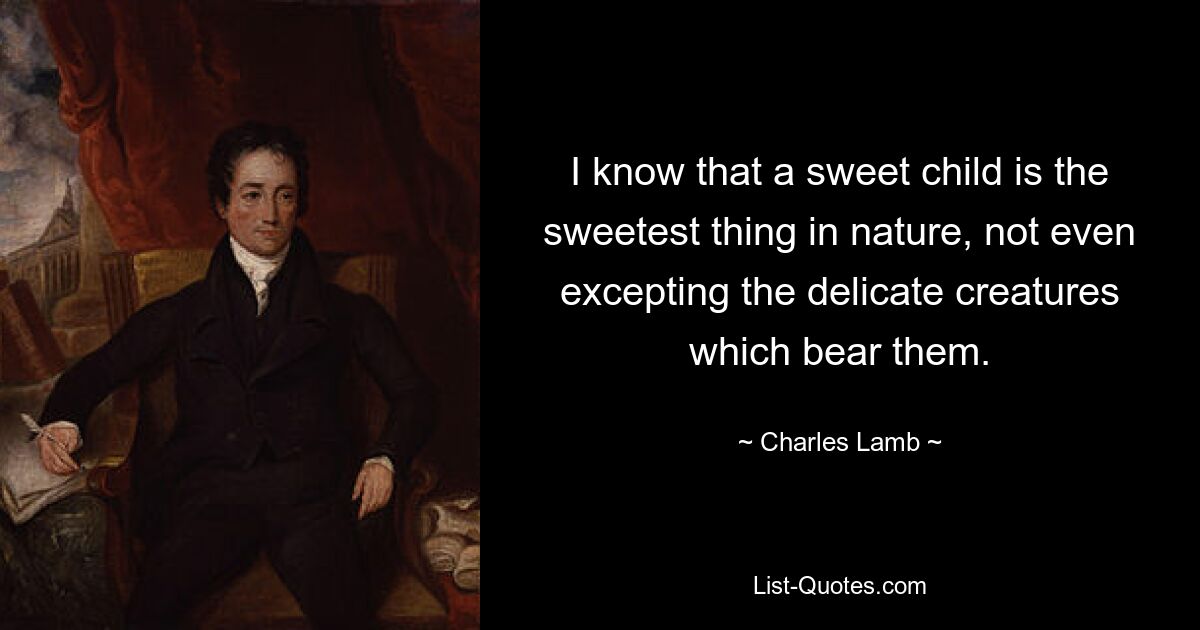 I know that a sweet child is the sweetest thing in nature, not even excepting the delicate creatures which bear them.

~ Charles Lamb ~

List-Quotes.com